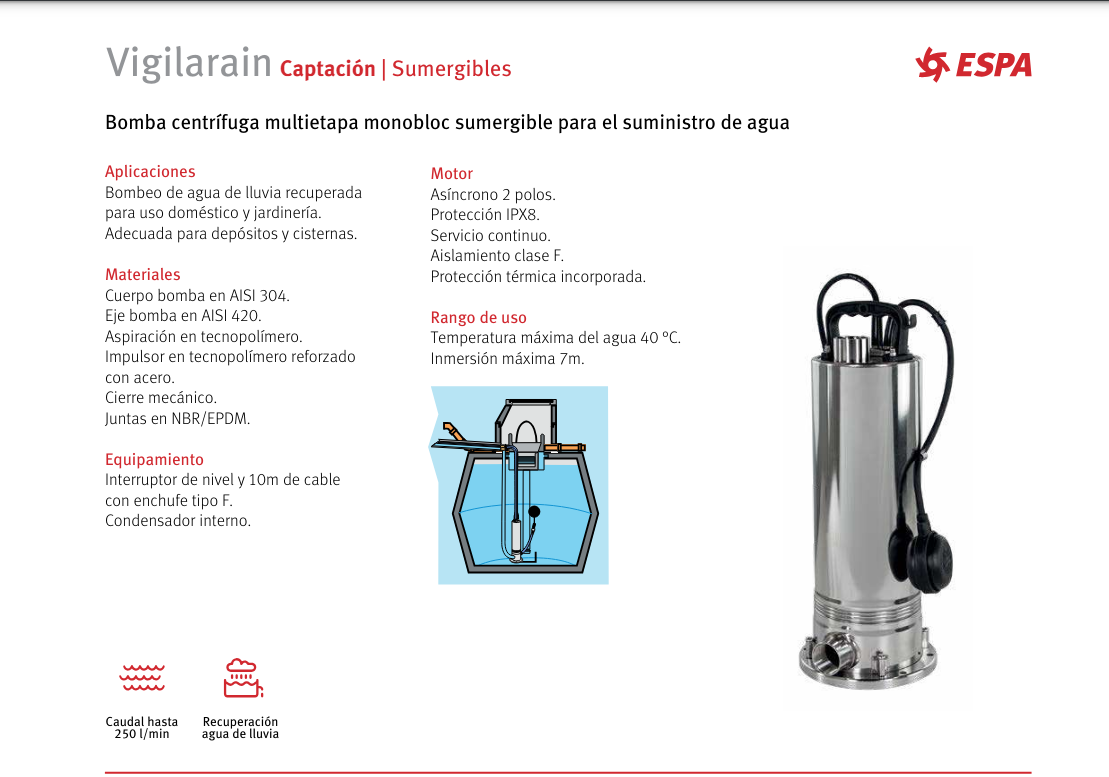 Vigilarain Captación | Sumergibles

ESPA

Bomba centrífuga multietapa monobloc sumergible para el suministro de agua

Aplicaciones
Bombeo de agua de lluvia recuperada para uso doméstico y jardinería.
Adecuada para depósitos y cisternas.

Materiales
Cuerpo bomba en AISI 304.
Eje bomba en AISI 420.
Aspiración en tecnopolímero.
Impulsor en tecnopolímero reforzado con acero.
Cierre mecánico.
Juntas en NBR/EPDM.

Equipamiento
Interruptor de nivel y 10m de cable con enchufe tipo F.
Condensador interno.

Motor
Asíncrono 2 polos.
Protección IPX8.
Servicio continuo.
Aislamiento clase F.
Protección térmica incorporada.

Rango de uso
Temperatura máxima del agua 40 °C.
Inmersión máxima 7m.

Caudal hasta
250 l/min

Recuperación
agua de lluvia